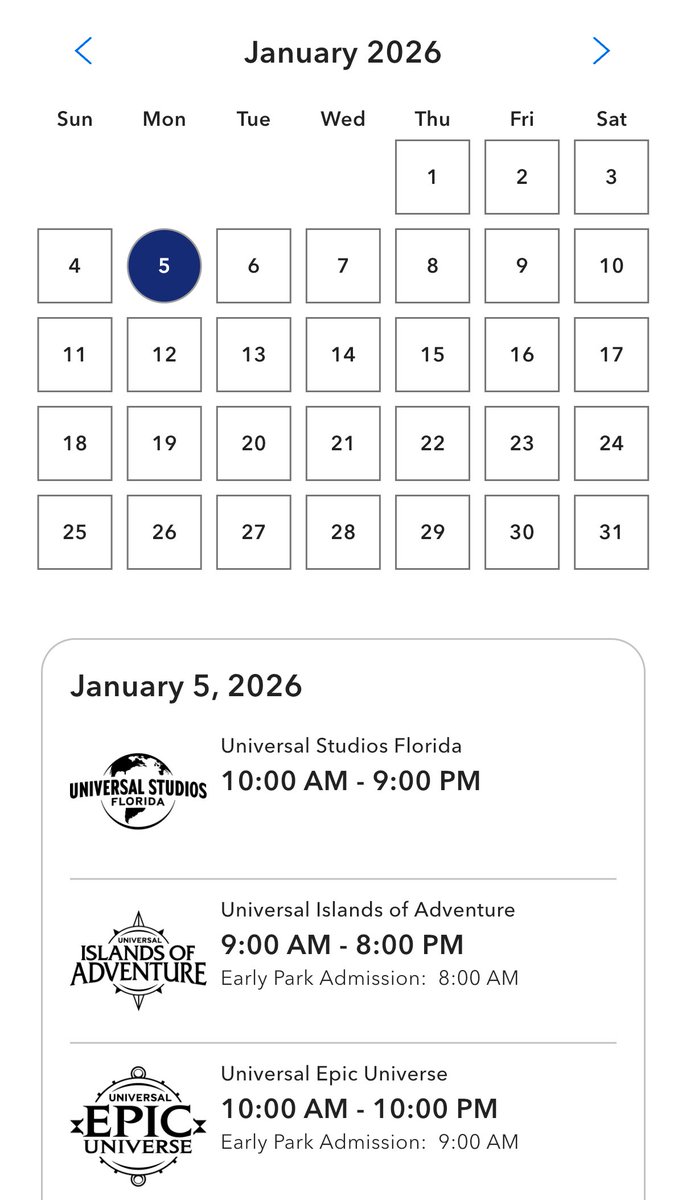 January 2026

| Sun | Mon | Tue | Wed | Thu | Fri | Sat |
|---|---|---|---|---|---|---|
| | | | | 1 | 2 | 3 |
| 4 | 5 | 6 | 7 | 8 | 9 | 10 |
| 11 | 12 | 13 | 14 | 15 | 16 | 17 |
| 18 | 19 | 20 | 21 | 22 | 23 | 24 |
| 25 | 26 | 27 | 28 | 29 | 30 | 31 |

January 5, 2026

UNIVERSAL STUDIOS FLORIDA

Universal Studios Florida
10:00 AM - 9:00 PM

UNIVERSAL ISLANDS OF ADVENTURE

Universal Islands of Adventure
9:00 AM - 8:00 PM
Early Park Admission: 8:00 AM

UNIVERSAL EPIC UNIVERSE

Universal Epic Universe
10:00 AM - 10:00 PM
Early Park Admission: 9:00 AM